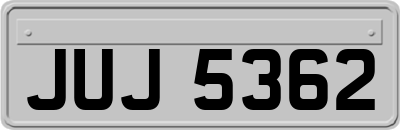 JUJ 5362